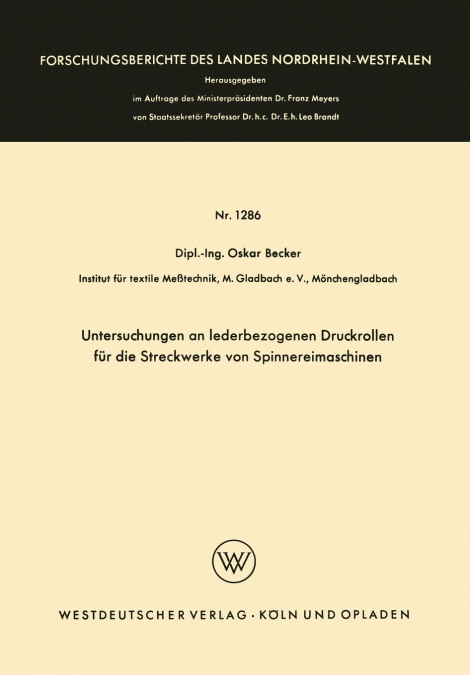 FORSCHUNGSBERICHTE DES LANDES NORDRHEIN-WESTFALEN

Herausgegeben

im Auftrage des Ministerpräsidenten Dr. Franz Meyers

von Staatssekretär Professor Dr. h. c. Dr. E. h. Leo Brandt

Nr. 1286

Dipl.-Ing. Oskar Becker

Institut für textile Meßtechnik, M. Gladbach e. V., Mönchengladbach

Untersuchungen an lederbezogenen Druckrollen für die Streckwerke von Spinnereimaschinen

WV

WESTDEUTSCHER VERLAG · KÖLN UND OPLADEN